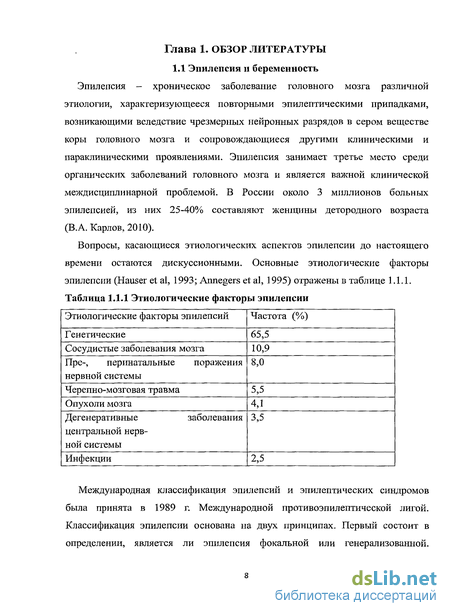 Глава 1. ОБЗОР ЛИТЕРАТУРЫ

1.1 Эпилепсия и беременность

Эпилепсия – хроническое заболевание головного мозга различной этиологии, характеризующееся повторными эпилептическими припадками, возникающими вследствие чрезмерных нейронных разрядов в сером веществе коры головного мозга и сопровождающиеся другими клиническими и параклиническими проявлениями. Эпилепсия занимает третье место среди органических заболеваний головного мозга и является важной клинической междисциплинарной проблемой. В России около 3 миллионов больных эпилепсией, из них 25-40% составляют женщины детородного возраста (В.А. Карлов, 2010).

Вопросы, касающиеся этиологических аспектов эпилепсии до настоящего времени остаются дискуссионными. Основные этиологические факторы эпилепсии (Hauser et al, 1993; Annegers et al, 1995) отражены в таблице 1.1.1.

Таблица 1.1.1 Этиологические факторы эпилепсии

| Этиологические факторы эпилепсий | Частота (%) |
|---|---|
| Генетические | 65,5 |
| Сосудистые заболевания мозга | 10,9 |
| Пре-, перинатальные поражения нервной системы | 8,0 |
| Черепно-мозговая травма | 5,5 |
| Опухоли мозга | 4,1 |
| Дегенеративные заболевания центральной нервной системы | 3,5 |
| Инфекции | 2,5 |

Международная классификация эпилепсий и эпилептических синдромов была принята в 1989 г. Международной противоэпилептической лигой. Классификация эпилепсии основана на двух принципах. Первый состоит в определении, является ли эпилепсия фокальной или генерализованной.

8

dsLib.net
библиотека диссертаций